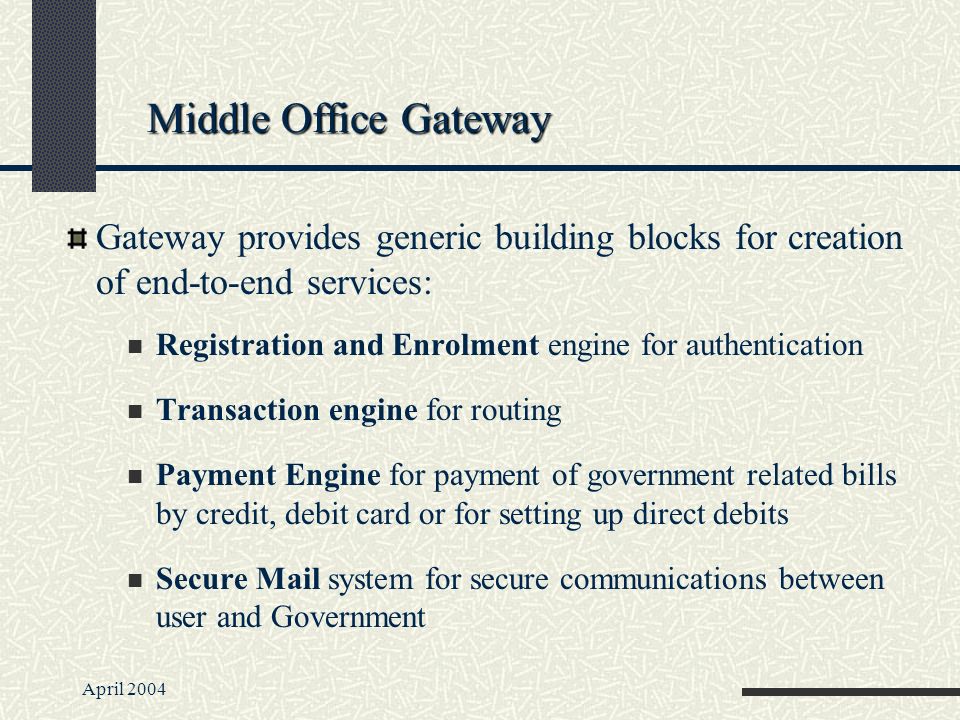 Middle Office Gateway

Gateway provides generic building blocks for creation of end-to-end services:

Registration and Enrolment engine for authentication

Transaction engine for routing

Payment Engine for payment of government related bills by credit, debit card or for setting up direct debits

Secure Mail system for secure communications between user and Government

April 2004